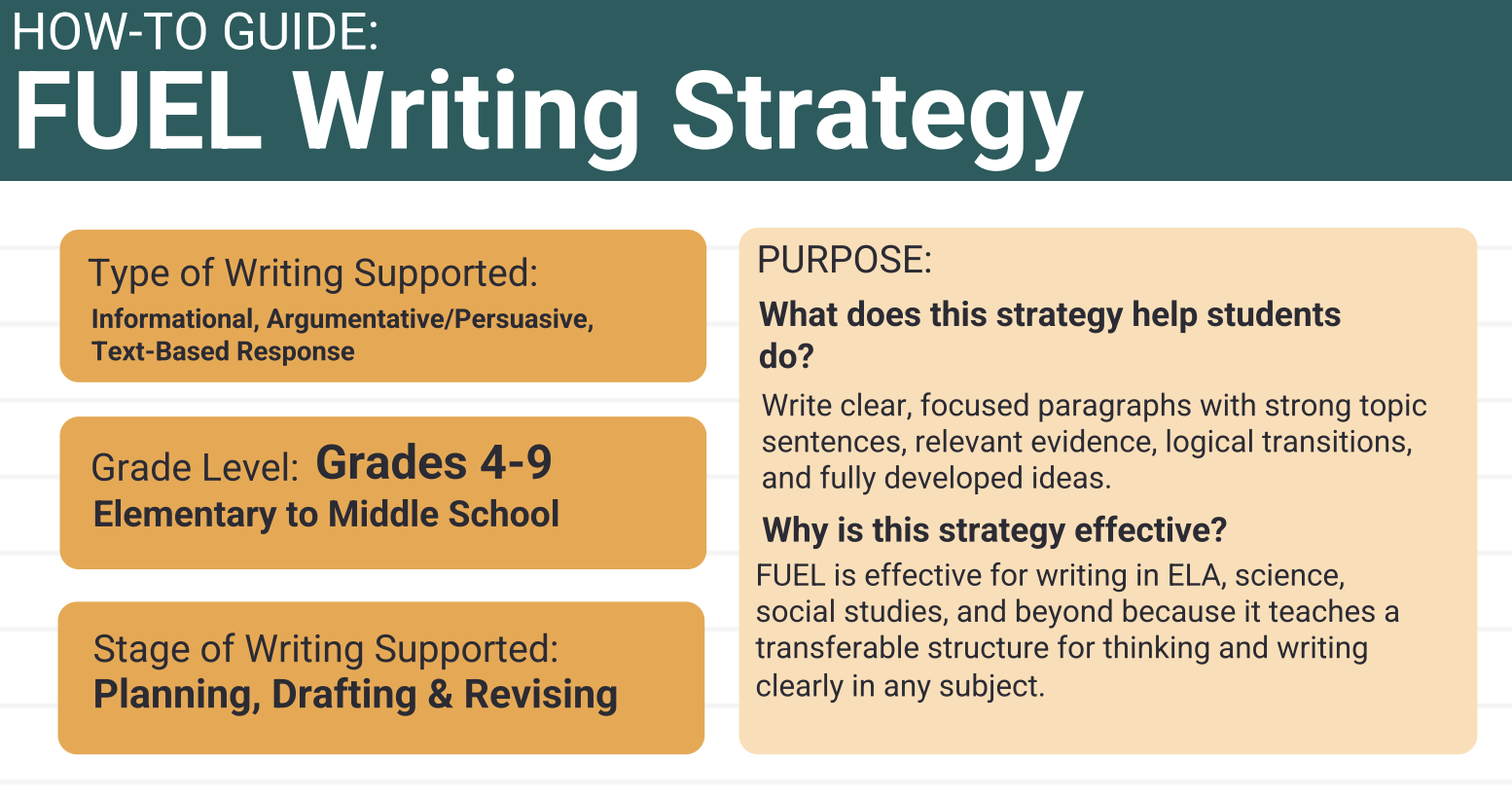 HOW-TO GUIDE:
FUEL Writing Strategy

Type of Writing Supported:
Informational, Argumentative/Persuasive, Text-Based Response

Grade Level: Grades 4-9
Elementary to Middle School

Stage of Writing Supported:
Planning, Drafting & Revising

PURPOSE:

What does this strategy help students do?

Write clear, focused paragraphs with strong topic sentences, relevant evidence, logical transitions, and fully developed ideas.

Why is this strategy effective?

FUEL is effective for writing in ELA, science, social studies, and beyond because it teaches a transferable structure for thinking and writing clearly in any subject.